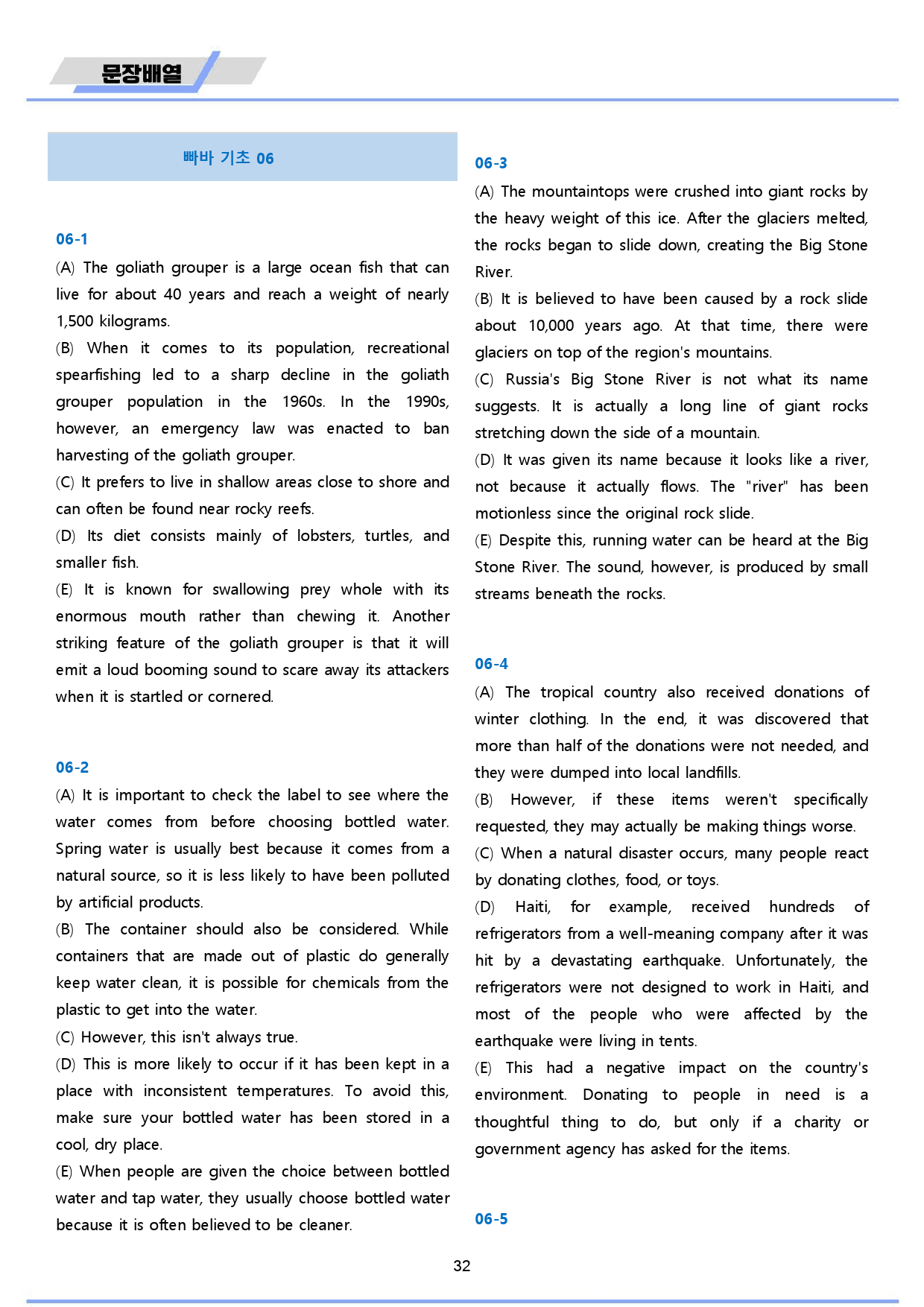 문장배열

빠바 기초 06

06-1

(A) The goliath grouper is a large ocean fish that can live for about 40 years and reach a weight of nearly 1,500 kilograms.

(B) When it comes to its population, recreational spearfishing led to a sharp decline in the goliath grouper population in the 1960s. In the 1990s, however, an emergency law was enacted to ban harvesting of the goliath grouper.

(C) It prefers to live in shallow areas close to shore and can often be found near rocky reefs.

(D) Its diet consists mainly of lobsters, turtles, and smaller fish.

(E) It is known for swallowing prey whole with its enormous mouth rather than chewing it. Another striking feature of the goliath grouper is that it will emit a loud booming sound to scare away its attackers when it is startled or cornered.

06-2

(A) It is important to check the label to see where the water comes from before choosing bottled water. Spring water is usually best because it comes from a natural source, so it is less likely to have been polluted by artificial products.

(B) The container should also be considered. While containers that are made out of plastic do generally keep water clean, it is possible for chemicals from the plastic to get into the water.

(C) However, this isn't always true.

(D) This is more likely to occur if it has been kept in a place with inconsistent temperatures. To avoid this, make sure your bottled water has been stored in a cool, dry place.

(E) When people are given the choice between bottled water and tap water, they usually choose bottled water because it is often believed to be cleaner.

06-3

(A) The mountaintops were crushed into giant rocks by the heavy weight of this ice. After the glaciers melted, the rocks began to slide down, creating the Big Stone River.

(B) It is believed to have been caused by a rock slide about 10,000 years ago. At that time, there were glaciers on top of the region's mountains.

(C) Russia's Big Stone River is not what its name suggests. It is actually a long line of giant rocks stretching down the side of a mountain.

(D) It was given its name because it looks like a river, not because it actually flows. The "river" has been motionless since the original rock slide.

(E) Despite this, running water can be heard at the Big Stone River. The sound, however, is produced by small streams beneath the rocks.

06-4

(A) The tropical country also received donations of winter clothing. In the end, it was discovered that more than half of the donations were not needed, and they were dumped into local landfills.

(B) However, if these items weren't specifically requested, they may actually be making things worse.

(C) When a natural disaster occurs, many people react by donating clothes, food, or toys.

(D) Haiti, for example, received hundreds of refrigerators from a well-meaning company after it was hit by a devastating earthquake. Unfortunately, the refrigerators were not designed to work in Haiti, and most of the people who were affected by the earthquake were living in tents.

(E) This had a negative impact on the country's environment. Donating to people in need is a thoughtful thing to do, but only if a charity or government agency has asked for the items.

06-5

32